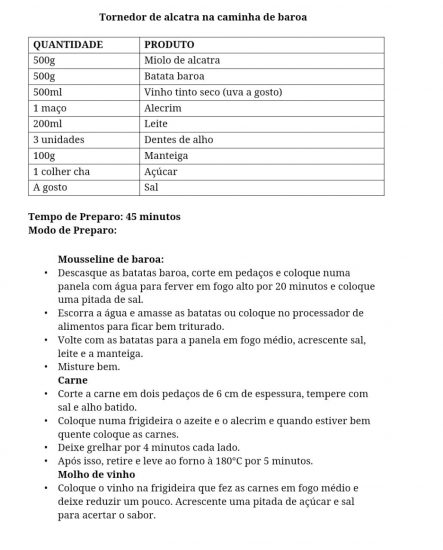 Tornedor de alcatra na caminha de baroa

| QUANTIDADE | PRODUTO |
|---|---|
| 500g | Miolo de alcatra |
| 500g | Batata baroa |
| 500ml | Vinho tinto seco (uva a gosto) |
| 1 maço | Alecrim |
| 200ml | Leite |
| 3 unidades | Dentes de alho |
| 100g | Manteiga |
| 1 colher cha | Açúcar |
| A gosto | Sal |

Tempo de Preparo: 45 minutos
Modo de Preparo:

Mousseline de baroa:
• Descasque as batatas baroa, corte em pedaços e coloque numa panela com água para ferver em fogo alto por 20 minutos e coloque uma pitada de sal.
• Escorra a água e amasse as batatas ou coloque no processador de alimentos para ficar bem triturado.
• Volte com as batatas para a panela em fogo médio, acrescente sal, leite e a manteiga.
• Misture bem.
Carne
• Corte a carne em dois pedaços de 6 cm de espessura, tempere com sal e alho batido.
• Coloque numa frigideira o azeite e o alecrim e quando estiver bem quente coloque as carnes.
• Deixe grelhar por 4 minutos cada lado.
• Após isso, retire e leve ao forno à 180°C por 5 minutos.
Molho de vinho
• Coloque o vinho na frigideira que fez as carnes em fogo médio e deixe reduzir um pouco. Acrescente uma pitada de açúcar e sal para acertar o sabor.